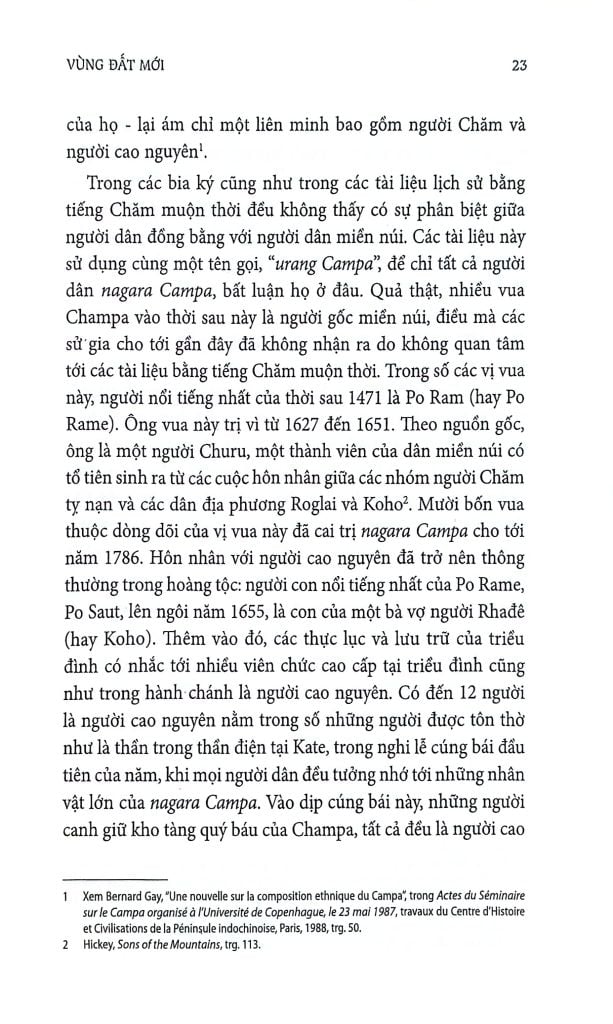 VÙNG ĐẤT MỚI 23

của họ - lại ám chỉ một liên minh bao gồm người Chăm và người cao nguyên$^1$.

Trong các bia ký cũng như trong các tài liệu lịch sử bằng tiếng Chăm muộn thời đều không thấy có sự phân biệt giữa người dân đồng bằng với người dân miền núi. Các tài liệu này sử dụng cùng một tên gọi, "urang Campa", để chỉ tất cả người dân nagara Campa, bất luận họ ở đâu. Quả thật, nhiều vua Champa vào thời sau này là người gốc miền núi, điều mà các sử gia cho tới gần đây đã không nhận ra do không quan tâm tới các tài liệu bằng tiếng Chăm muộn thời. Trong số các vị vua này, người nổi tiếng nhất của thời sau 1471 là Po Ram (hay Po Rame). Ông vua này trị vì từ 1627 đến 1651. Theo nguồn gốc, ông là một người Churu, một thành viên của dân miền núi có tổ tiên sinh ra từ các cuộc hôn nhân giữa các nhóm người Chăm tỵ nạn và các dân địa phương Roglai và Koho$^2$. Mười bốn vua thuộc dòng dõi của vị vua này đã cai trị nagara Campa cho tới năm 1786. Hôn nhân với người cao nguyên đã trở nên thông thường trong hoàng tộc: người con nổi tiếng nhất của Po Rame, Po Saut, lên ngôi năm 1655, là con của một bà vợ người Rhađê (hay Koho). Thêm vào đó, các thực lục và lưu trữ của triều đình có nhắc tới nhiều viên chức cao cấp tại triều đình cũng như trong hành chánh là người cao nguyên. Có đến 12 người là người cao nguyên nằm trong số những người được tôn thờ như là thần trong thần điện tại Kate, trong nghi lễ cúng bái đầu tiên của năm, khi mọi người dân đều tưởng nhớ tới những nhân vật lớn của nagara Campa. Vào dịp cúng bái này, những người canh giữ kho tàng quý báu của Champa, tất cả đều là người cao

1 Xem Bernard Gay, "Une nouvelle sur la composition ethnique du Campa", trong Actes du Séminaire sur le Campa organisé à l'Université de Copenhague, le 23 mai 1987, travaux du Centre d'Histoire et Civilisations de la Péninsule indochinoise, Paris, 1988, trg. 50.

2 Hickey, Sons of the Mountains, trg. 113.